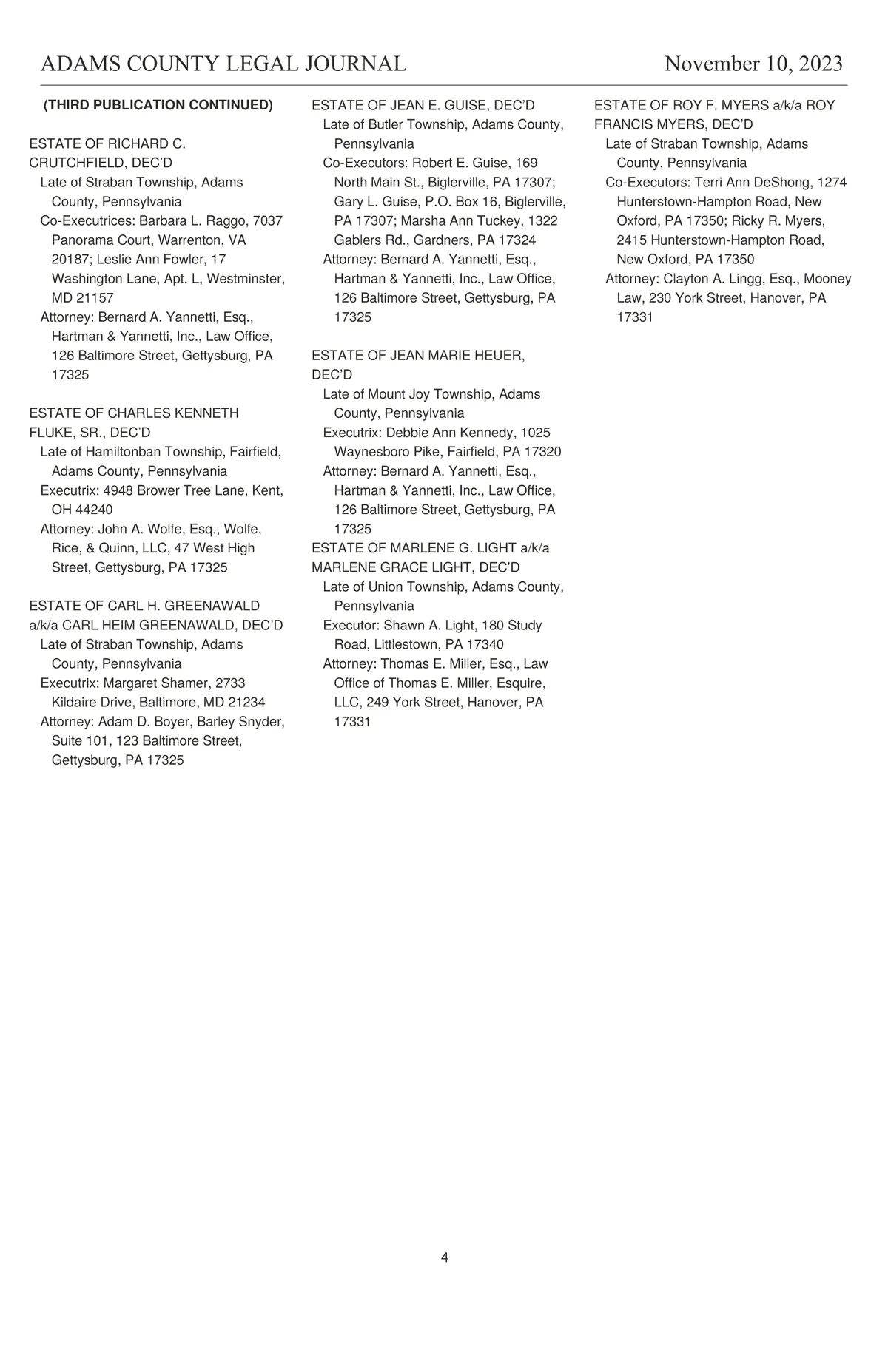 ADAMS COUNTY LEGAL JOURNAL November 10, 2023

(THIRD PUBLICATION CONTINUED)

ESTATE OF RICHARD C. CRUTCHFIELD, DEC'D
Late of Straban Township, Adams County, Pennsylvania
Co-Executrices: Barbara L. Raggo, 7037 Panorama Court, Warrenton, VA 20187; Leslie Ann Fowler, 17 Washington Lane, Apt. L, Westminster, MD 21157
Attorney: Bernard A. Yannetti, Esq., Hartman & Yannetti, Inc., Law Office, 126 Baltimore Street, Gettysburg, PA 17325

ESTATE OF CHARLES KENNETH FLUKE, SR., DEC'D
Late of Hamiltonban Township, Fairfield, Adams County, Pennsylvania
Executrix: 4948 Brower Tree Lane, Kent, OH 44240
Attorney: John A. Wolfe, Esq., Wolfe, Rice, & Quinn, LLC, 47 West High Street, Gettysburg, PA 17325

ESTATE OF CARL H. GREENAWALD a/k/a CARL HEIM GREENAWALD, DEC'D
Late of Straban Township, Adams County, Pennsylvania
Executrix: Margaret Shamer, 2733 Kildaire Drive, Baltimore, MD 21234
Attorney: Adam D. Boyer, Barley Snyder, Suite 101, 123 Baltimore Street, Gettysburg, PA 17325

ESTATE OF JEAN E. GUISE, DEC'D
Late of Butler Township, Adams County, Pennsylvania
Co-Executors: Robert E. Guise, 169 North Main St., Biglerville, PA 17307; Gary L. Guise, P.O. Box 16, Biglerville, PA 17307; Marsha Ann Tuckey, 1322 Gablers Rd., Gardners, PA 17324
Attorney: Bernard A. Yannetti, Esq., Hartman & Yannetti, Inc., Law Office, 126 Baltimore Street, Gettysburg, PA 17325

ESTATE OF JEAN MARIE HEUER, DEC'D
Late of Mount Joy Township, Adams County, Pennsylvania
Executrix: Debbie Ann Kennedy, 1025 Waynesboro Pike, Fairfield, PA 17320
Attorney: Bernard A. Yannetti, Esq., Hartman & Yannetti, Inc., Law Office, 126 Baltimore Street, Gettysburg, PA 17325

ESTATE OF MARLENE G. LIGHT a/k/a MARLENE GRACE LIGHT, DEC'D
Late of Union Township, Adams County, Pennsylvania
Executor: Shawn A. Light, 180 Study Road, Littlestown, PA 17340
Attorney: Thomas E. Miller, Esq., Law Office of Thomas E. Miller, Esquire, LLC, 249 York Street, Hanover, PA 17331

ESTATE OF ROY F. MYERS a/k/a ROY FRANCIS MYERS, DEC'D
Late of Straban Township, Adams County, Pennsylvania
Co-Executors: Terri Ann DeShong, 1274 Hunterstown-Hampton Road, New Oxford, PA 17350; Ricky R. Myers, 2415 Hunterstown-Hampton Road, New Oxford, PA 17350
Attorney: Clayton A. Lingg, Esq., Mooney Law, 230 York Street, Hanover, PA 17331

4